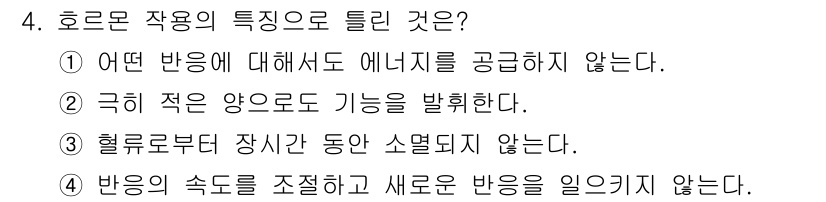 4. 호르몬 작용의 특징으로 틀린 것은?

① 어떤 반응에 대해서도 에너지를 공급하지 않는다.

② 극히 적은 양으로도 기능을 발휘한다.

③ 혈류로부터 장시간 동안 소멸되지 않는다.

④ 반응의 속도를 조절하고 새로운 반응을 일으키지 않는다.